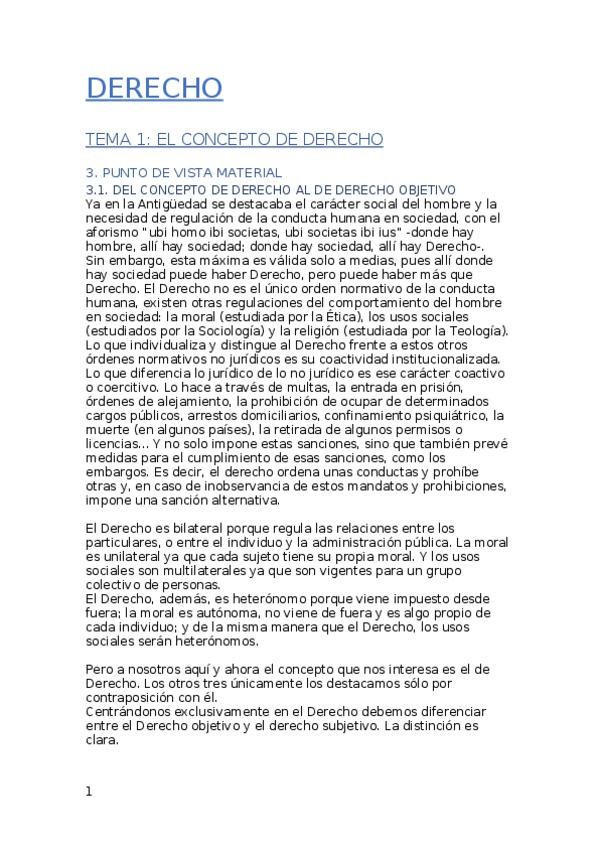 DERECHO

TEMA 1: EL CONCEPTO DE DERECHO

3. PUNTO DE VISTA MATERIAL

3.1. DEL CONCEPTO DE DERECHO AL DE DERECHO OBJETIVO

Ya en la Antigüedad se destacaba el carácter social del hombre y la necesidad de regulación de la conducta humana en sociedad, con el aforismo "ubi homo ibi societas, ubi societas ibi ius" -donde hay hombre, allí hay sociedad; donde hay sociedad, allí hay Derecho-. Sin embargo, esta máxima es válida solo a medias, pues allí donde hay sociedad puede haber Derecho, pero puede haber más que Derecho. El Derecho no es el único orden normativo de la conducta humana, existen otras regulaciones del comportamiento del hombre en sociedad: la moral (estudiada por la Ética), los usos sociales (estudiados por la Sociología) y la religión (estudiada por la Teología). Lo que individualiza y distingue al Derecho frente a estos otros órdenes normativos no jurídicos es su coactividad institucionalizada. Lo que diferencia lo jurídico de lo no jurídico es ese carácter coactivo o coercitivo. Lo hace a través de multas, la entrada en prisión, órdenes de alejamiento, la prohibición de ocupar de determinados cargos públicos, arrestos domiciliarios, confinamiento psiquiátrico, la muerte (en algunos países), la retirada de algunos permisos o licencias... Y no solo impone estas sanciones, sino que también prevé medidas para el cumplimiento de esas sanciones, como los embargos. Es decir, el derecho ordena unas conductas y prohíbe otras y, en caso de inobservancia de estos mandatos y prohibiciones, impone una sanción alternativa.

El Derecho es bilateral porque regula las relaciones entre los particulares, o entre el individuo y la administración pública. La moral es unilateral ya que cada sujeto tiene su propia moral. Y los usos sociales son multilaterales ya que son vigentes para un grupo colectivo de personas.
El Derecho, además, es heterónomo porque viene impuesto desde fuera; la moral es autónoma, no viene de fuera y es algo propio de cada individuo; y de la misma manera que el Derecho, los usos sociales serán heterónomos.

Pero a nosotros aquí y ahora el concepto que nos interesa es el de Derecho. Los otros tres únicamente los destacamos sólo por contraposición con él.
Centrándonos exclusivamente en el Derecho debemos diferenciar entre el Derecho objetivo y el derecho subjetivo. La distinción es clara.

1